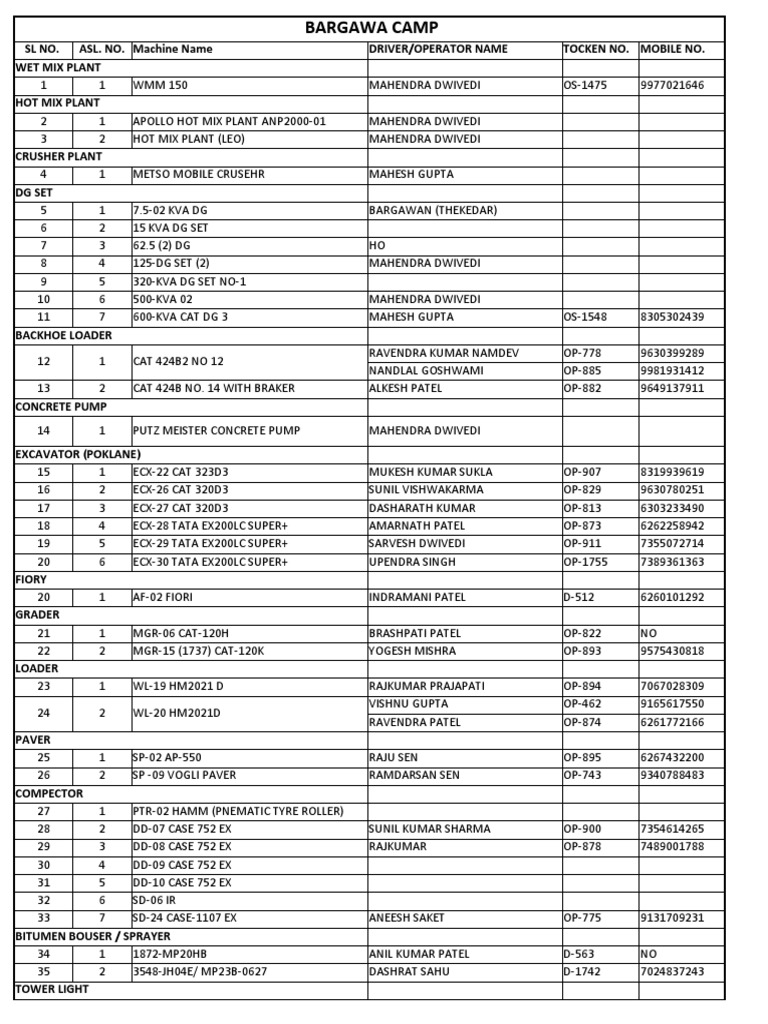 BARGAWA CAMP

| SL NO. | ASL. NO. | Machine Name | DRIVER/OPERATOR NAME | TOCKEN NO. | MOBILE NO. |
|---|---|---|---|---|---|
| WET MIX PLANT | | | | | |
| 1 | 1 | WMM 150 | MAHENDRA DWIVEDI | OS-1475 | 9977021646 |
| HOT MIX PLANT | | | | | |
| 2 | 1 | APOLLO HOT MIX PLANT ANP2000-01 | MAHENDRA DWIVEDI | | |
| 3 | 2 | HOT MIX PLANT (LEO) | MAHENDRA DWIVEDI | | |
| CRUSHER PLANT | | | | | |
| 4 | 1 | METSO MOBILE CRUSEHR | MAHESH GUPTA | | |
| DG SET | | | | | |
| 5 | 1 | 7.5-02 KVA DG | BARGAWAN (THEKEDAR) | | |
| 6 | 2 | 15 KVA DG SET | | | |
| 7 | 3 | 62.5 (2) DG | HO | | |
| 8 | 4 | 125-DG SET (2) | MAHENDRA DWIVEDI | | |
| 9 | 5 | 320-KVA DG SET NO-1 | | | |
| 10 | 6 | 500-KVA 02 | MAHENDRA DWIVEDI | | |
| 11 | 7 | 600-KVA CAT DG 3 | MAHESH GUPTA | OS-1548 | 8305302439 |
| BACKHOE LOADER | | | | | |
| 12 | 1 | CAT 424B2 NO 12 | RAVENDRA KUMAR NAMDEV | OP-778 | 9630399289 |
| | | | NANDLAL GOSHWAMI | OP-885 | 9981931412 |
| 13 | 2 | CAT 424B NO. 14 WITH BRAKER | ALKESH PATEL | OP-882 | 9649137911 |
| CONCRETE PUMP | | | | | |
| 14 | 1 | PUTZ MEISTER CONCRETE PUMP | MAHENDRA DWIVEDI | | |
| EXCAVATOR (POKLANE) | | | | | |
| 15 | 1 | ECX-22 CAT 323D3 | MUKESH KUMAR SUKLA | OP-907 | 8319939619 |
| 16 | 2 | ECX-26 CAT 320D3 | SUNIL VISHWAKARMA | OP-829 | 9630780251 |
| 17 | 3 | ECX-27 CAT 320D3 | DASHARATH KUMAR | OP-813 | 6303233490 |
| 18 | 4 | ECX-28 TATA EX200LC SUPER+ | AMARNATH PATEL | OP-873 | 6262258942 |
| 19 | 5 | ECX-29 TATA EX200LC SUPER+ | SARVESH DWIVEDI | OP-911 | 7355072714 |
| 20 | 6 | ECX-30 TATA EX200LC SUPER+ | UPENDRA SINGH | OP-1755 | 7389361363 |
| FIORY | | | | | |
| 20 | 1 | AF-02 FIORI | INDRAMANI PATEL | D-512 | 6260101292 |
| GRADER | | | | | |
| 21 | 1 | MGR-06 CAT-120H | BRASHPATI PATEL | OP-822 | NO |
| 22 | 2 | MGR-15 (1737) CAT-120K | YOGESH MISHRA | OP-893 | 9575430818 |
| LOADER | | | | | |
| 23 | 1 | WL-19 HM2021 D | RAJKUMAR PRAJAPATI | OP-894 | 7067028309 |
| 24 | 2 | WL-20 HM2021D | VISHNU GUPTA | OP-462 | 9165617550 |
| | | | RAVENDRA PATEL | OP-874 | 6261772166 |
| PAVER | | | | | |
| 25 | 1 | SP-02 AP-550 | RAJU SEN | OP-895 | 6267432200 |
| 26 | 2 | SP -09 VOGLI PAVER | RAMDARSAN SEN | OP-743 | 9340788483 |
| COMPECTOR | | | | | |
| 27 | 1 | PTR-02 HAMM (PNEMATIC TYRE ROLLER) | | | |
| 28 | 2 | DD-07 CASE 752 EX | SUNIL KUMAR SHARMA | OP-900 | 7354614265 |
| 29 | 3 | DD-08 CASE 752 EX | RAJKUMAR | OP-878 | 7489001788 |
| 30 | 4 | DD-09 CASE 752 EX | | | |
| 31 | 5 | DD-10 CASE 752 EX | | | |
| 32 | 6 | SD-06 IR | | | |
| 33 | 7 | SD-24 CASE-1107 EX | ANEESH SAKET | OP-775 | 9131709231 |
| BITUMEN BOUSER / SPRAYER | | | | | |
| 34 | 1 | 1872-MP20HB | ANIL KUMAR PATEL | D-563 | NO |
| 35 | 2 | 3548-JH04E/ MP23B-0627 | DASHRAT SAHU | D-1742 | 7024837243 |
| TOWER LIGHT | | | | | |